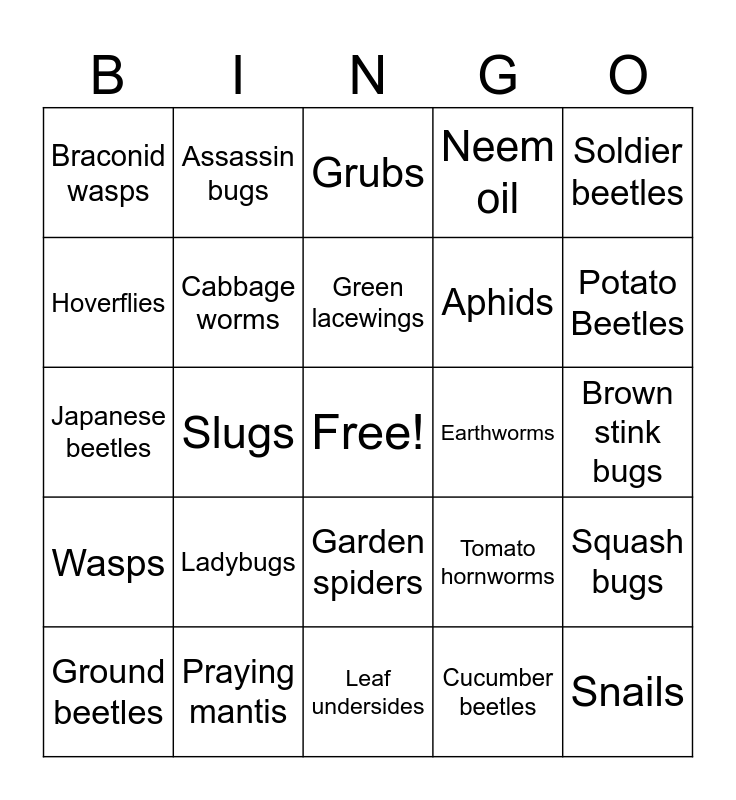 | B | I | N | G | O |
|---|---|---|---|---|
| Braconid wasps | Assassin bugs | Grubs | Neem oil | Soldier beetles |
| Hoverflies | Cabbage worms | Green lacewings | Aphids | Potato Beetles |
| Japanese beetles | Slugs | Free! | Earthworms | Brown stink bugs |
| Wasps | Ladybugs | Garden spiders | Tomato hornworms | Squash bugs |
| Ground beetles | Praying mantis | Leaf undersides | Cucumber beetles | Snails |